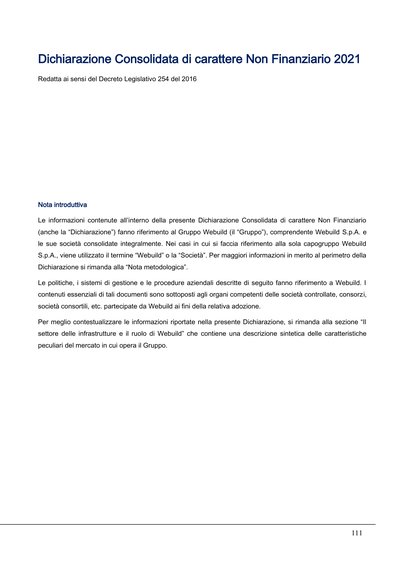 Dichiarazione Consolidata di carattere Non Finanziario 2021

Redatta ai sensi del Decreto Legislativo 254 del 2016

Nota introduttiva

Le informazioni contenute all'interno della presente Dichiarazione Consolidata di carattere Non Finanziario (anche la "Dichiarazione") fanno riferimento al Gruppo Webuild (il "Gruppo"), comprendente Webuild S.p.A. e le sue società consolidate integralmente. Nei casi in cui si faccia riferimento alla sola capogruppo Webuild S.p.A., viene utilizzato il termine "Webuild" o la "Società". Per maggiori informazioni in merito al perimetro della Dichiarazione si rimanda alla "Nota metodologica".

Le politiche, i sistemi di gestione e le procedure aziendali descritte di seguito fanno riferimento a Webuild. I contenuti essenziali di tali documenti sono sottoposti agli organi competenti delle società controllate, consorzi, società consortili, etc. partecipate da Webuild ai fini della relativa adozione.

Per meglio contestualizzare le informazioni riportate nella presente Dichiarazione, si rimanda alla sezione "Il settore delle infrastrutture e il ruolo di Webuild" che contiene una descrizione sintetica delle caratteristiche peculiari del mercato in cui opera il Gruppo.

111